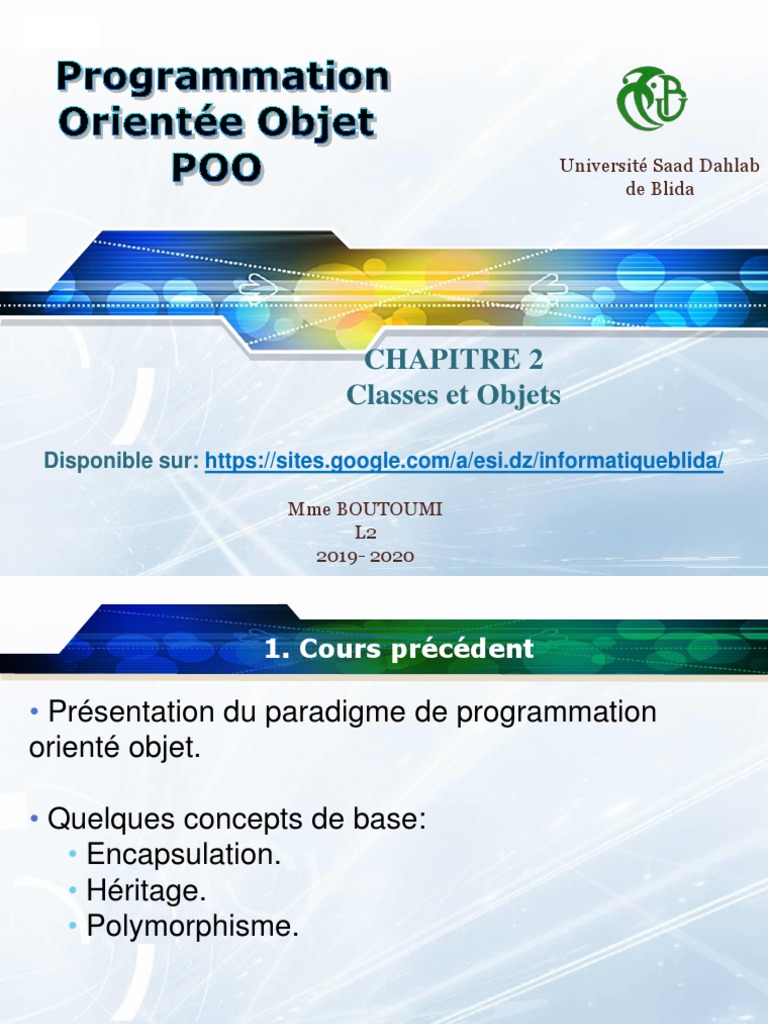 Programmation Orientée Objet POO

Université Saad Dahlab de Blida

CHAPITRE 2
Classes et Objets

Disponible sur: https://sites.google.com/a/esi.dz/informatiqueblida/

Mme BOUTOUMI
L2
2019- 2020

1. Cours précédent

• Présentation du paradigme de programmation orienté objet.

• Quelques concepts de base:
• Encapsulation.
• Héritage.
• Polymorphisme.